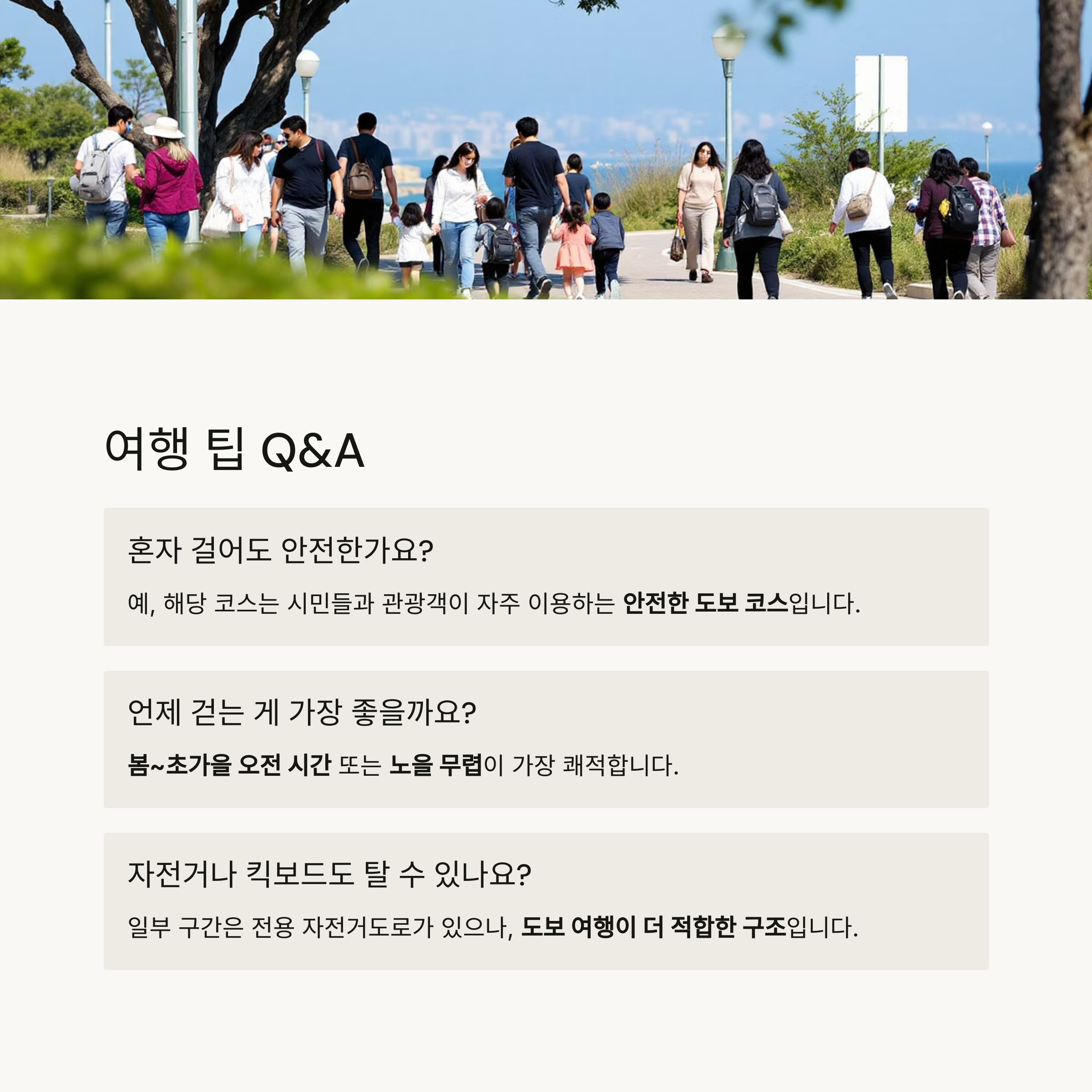 여행 팁 Q&A

혼자 걸어도 안전한가요?

예, 해당 코스는 시민들과 관광객이 자주 이용하는 안전한 도보 코스입니다.

언제 걷는 게 가장 좋을까요?

봄~초가을 오전 시간 또는 노을 무렵이 가장 쾌적합니다.

자전거나 킥보드도 탈 수 있나요?

일부 구간은 전용 자전거도로가 있으나, 도보 여행이 더 적합한 구조입니다.